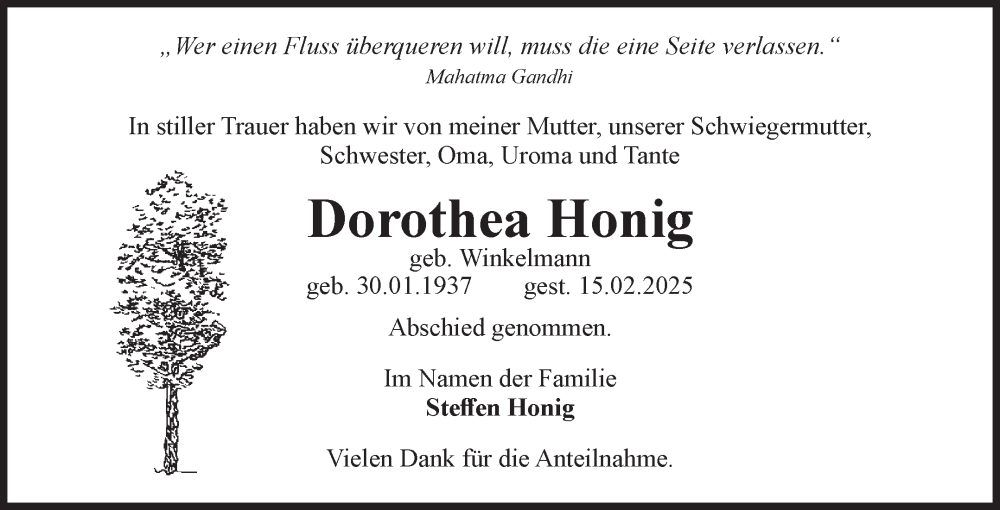 „Wer einen Fluss überqueren will, muss die eine Seite verlassen.“
Mahatma Gandhi

In stiller Trauer haben wir von meiner Mutter, unserer Schwiegermutter, Schwester, Oma, Uroma und Tante

Dorothea Honig
geb. Winkelmann
geb. 30.01.1937 gest. 15.02.2025

Abschied genommen.

Im Namen der Familie
Steffen Honig

Vielen Dank für die Anteilnahme.